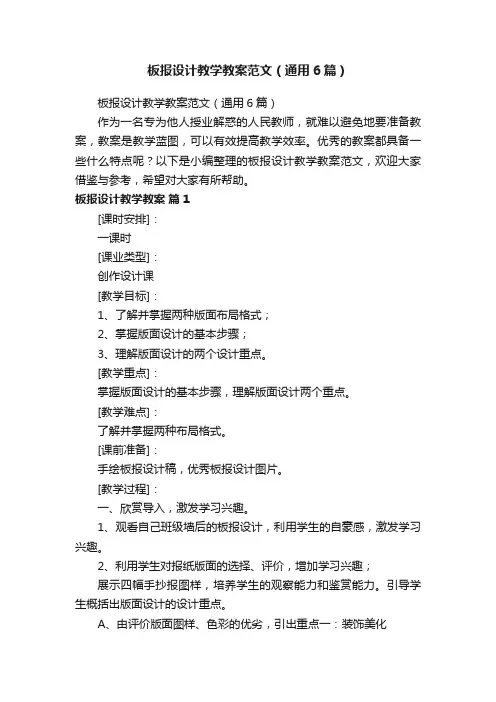 板报设计教学教案范文（通用6篇）

板报设计教学教案范文（通用6篇）

作为一名专为他人授业解惑的人民教师，就难以避免地要准备教案，教案是教学蓝图，可以有效提高教学效率。优秀的教案都具备一些什么特点呢？以下是小编整理的板报设计教学教案范文，欢迎大家借鉴与参考，希望对大家有所帮助。

板报设计教学教案 篇1

[课时安排]：

一课时

[课业类型]：

创作设计课

[教学目标]：

1、了解并掌握两种版面布局格式；

2、掌握版面设计的基本步骤；

3、理解版面设计的两个设计重点。

[教学重点]：

掌握版面设计的基本步骤，理解版面设计两个重点。

[教学难点]：

了解并掌握两种布局格式。

[课前准备]：

手绘板报设计稿，优秀板报设计图片。

[教学过程]：

一、欣赏导入，激发学习兴趣。

1、观看自己班级墙后的板报设计，利用学生的自豪感，激发学习兴趣。

2、利用学生对报纸版面的选择、评价，增加学习兴趣；

展示四幅手抄报图样，培养学生的观察能力和鉴赏能力。引导学生概括出版面设计的设计重点。

A、由评价版面图样、色彩的优劣，引出重点一：装饰美化